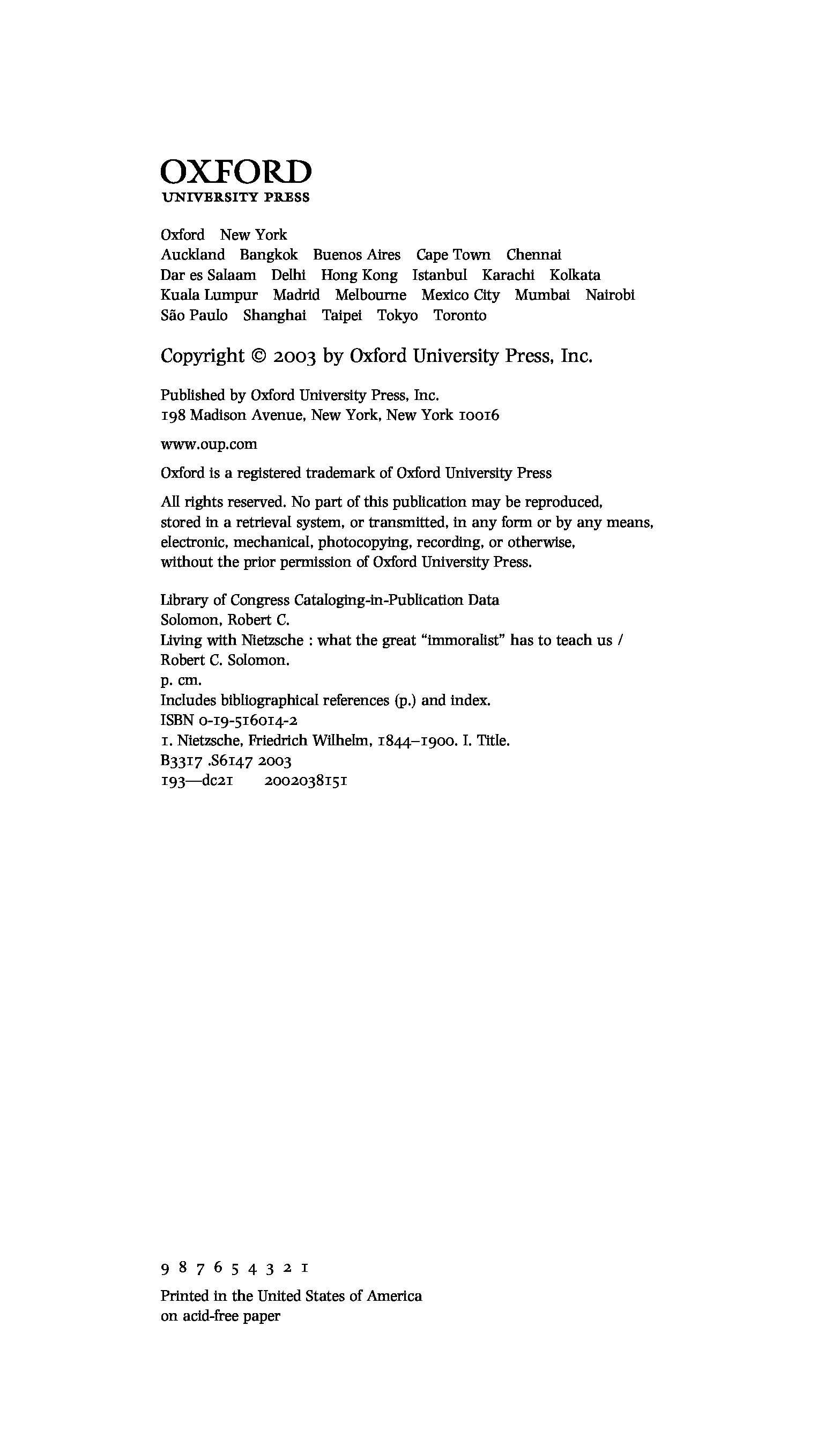 OXFORD
UNIVERSITY PRESS

Oxford New York
Auckland Bangkok Buenos Aires Cape Town Chennai
Dar es Salaam Delhi Hong Kong Istanbul Karachi Kolkata
Kuala Lumpur Madrid Melbourne Mexico City Mumbai Nairobi
São Paulo Shanghai Taipei Tokyo Toronto

Copyright © 2003 by Oxford University Press, Inc.

Published by Oxford University Press, Inc.
198 Madison Avenue, New York, New York 10016

www.oup.com

Oxford is a registered trademark of Oxford University Press

All rights reserved. No part of this publication may be reproduced, stored in a retrieval system, or transmitted, in any form or by any means, electronic, mechanical, photocopying, recording, or otherwise, without the prior permission of Oxford University Press.

Library of Congress Cataloging-in-Publication Data
Solomon, Robert C.
Living with Nietzsche : what the great "immoralist" has to teach us / Robert C. Solomon.
p. cm.
Includes bibliographical references (p.) and index.
ISBN 0-19-516014-2
1. Nietzsche, Friedrich Wilhelm, 1844–1900. I. Title.
B3317 .S6147 2003
193—dc21 2002038151

9 8 7 6 5 4 3 2 1

Printed in the United States of America
on acid-free paper